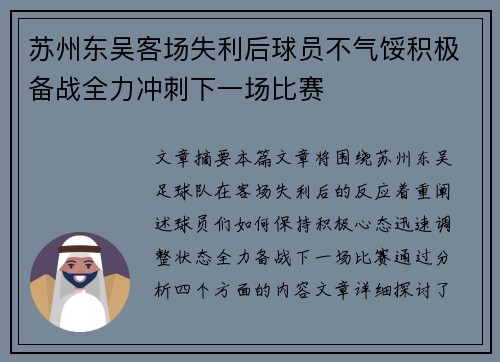 苏州东吴客场失利后球员不气馁积极备战全力冲刺下一场比赛

文章摘要本篇文章将围绕苏州东吴足球队在客场失利后的反应着重阐述球员们如何保持积极心态迅速调整状态全力备战下一场比赛通过分析四个方面的内容文章详细探讨了